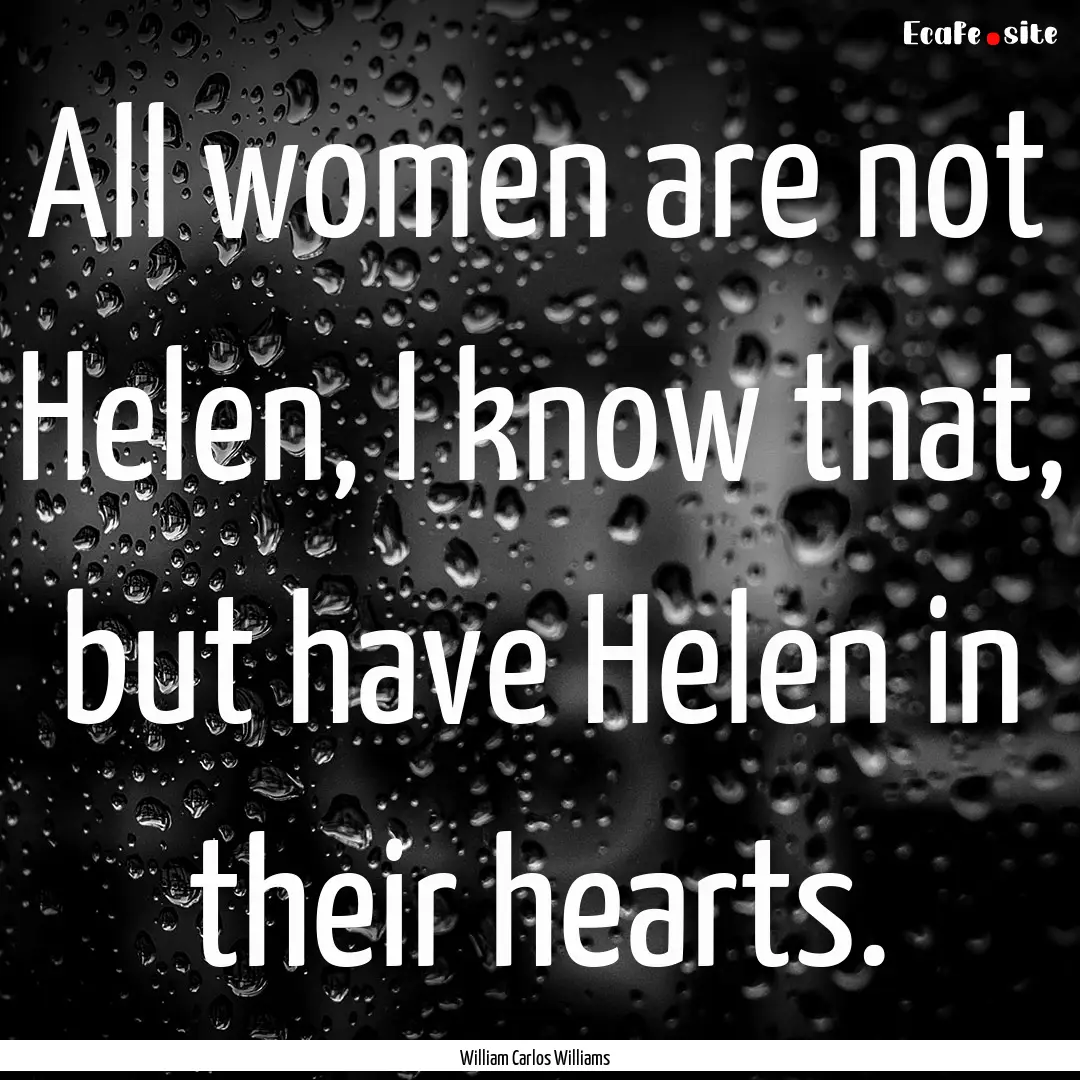 EcaFe.site

All women are not Helen, I know that, but have Helen in their hearts.

William Carlos Williams